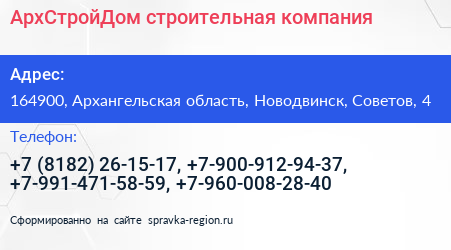 АрхСтройДом строительная компания

Адрес:

164900, Архангельская область, Новодвинск, Советов, 4

Телефон:

+7 (8182) 26-15-17, +7-900-912-94-37, +7-991-471-58-59, +7-960-008-28-40

Сформированно на сайте spravka-region.ru